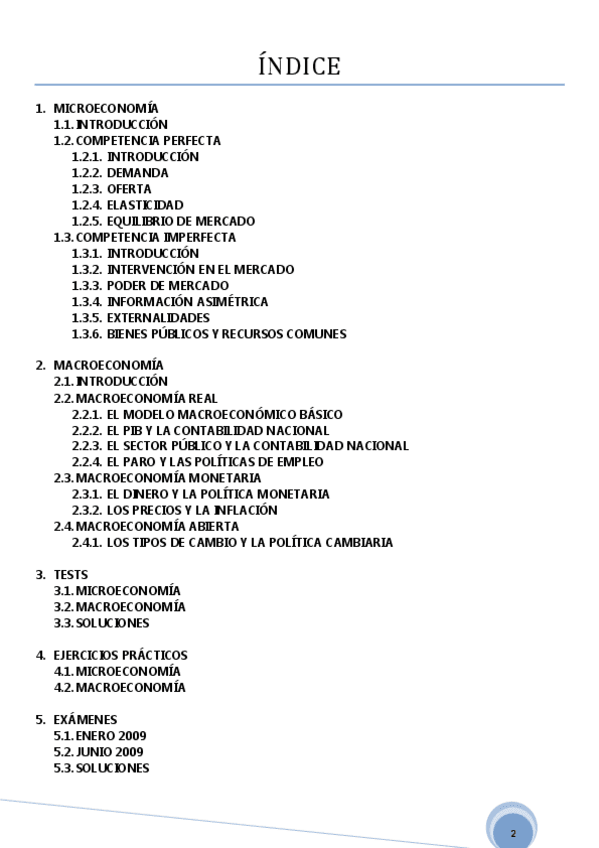 ÍNDICE

1. MICROECONOMÍA
1.1. INTRODUCCIÓN
1.2. COMPETENCIA PERFECTA
1.2.1. INTRODUCCIÓN
1.2.2. DEMANDA
1.2.3. OFERTA
1.2.4. ELASTICIDAD
1.2.5. EQUILIBRIO DE MERCADO
1.3. COMPETENCIA IMPERFECTA
1.3.1. INTRODUCCIÓN
1.3.2. INTERVENCIÓN EN EL MERCADO
1.3.3. PODER DE MERCADO
1.3.4. INFORMACIÓN ASIMÉTRICA
1.3.5. EXTERNALIDADES
1.3.6. BIENES PÚBLICOS Y RECURSOS COMUNES

2. MACROECONOMÍA
2.1. INTRODUCCIÓN
2.2. MACROECONOMÍA REAL
2.2.1. EL MODELO MACROECONÓMICO BÁSICO
2.2.2. EL PIB Y LA CONTABILIDAD NACIONAL
2.2.3. EL SECTOR PÚBLICO Y LA CONTABILIDAD NACIONAL
2.2.4. EL PARO Y LAS POLÍTICAS DE EMPLEO
2.3. MACROECONOMÍA MONETARIA
2.3.1. EL DINERO Y LA POLÍTICA MONETARIA
2.3.2. LOS PRECIOS Y LA INFLACIÓN
2.4. MACROECONOMÍA ABIERTA
2.4.1. LOS TIPOS DE CAMBIO Y LA POLÍTICA CAMBIARIA

3. TESTS
3.1. MICROECONOMÍA
3.2. MACROECONOMÍA
3.3. SOLUCIONES

4. EJERCICIOS PRÁCTICOS
4.1. MICROECONOMÍA
4.2. MACROECONOMÍA

5. EXÁMENES
5.1. ENERO 2009
5.2. JUNIO 2009
5.3. SOLUCIONES

2